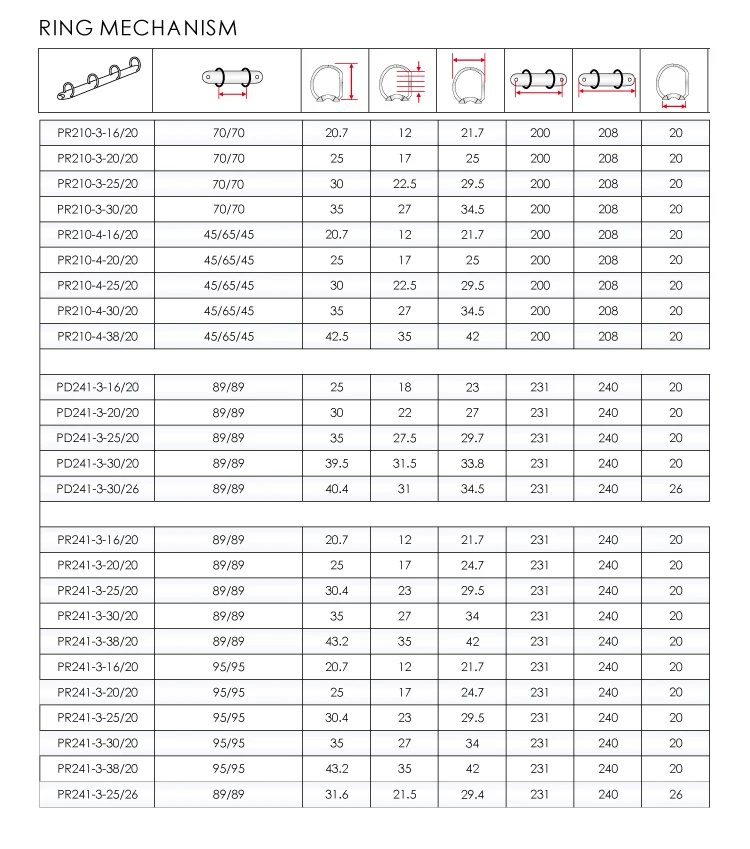 RING MECHANISM

| | | | | | | | |
|---|---|---|---|---|---|---|---|
| PR210-3-16/20 | 70/70 | 20.7 | 12 | 21.7 | 200 | 208 | 20 |
| PR210-3-20/20 | 70/70 | 25 | 17 | 25 | 200 | 208 | 20 |
| PR210-3-25/20 | 70/70 | 30 | 22.5 | 29.5 | 200 | 208 | 20 |
| PR210-3-30/20 | 70/70 | 35 | 27 | 34.5 | 200 | 208 | 20 |
| PR210-4-16/20 | 45/65/45 | 20.7 | 12 | 21.7 | 200 | 208 | 20 |
| PR210-4-20/20 | 45/65/45 | 25 | 17 | 25 | 200 | 208 | 20 |
| PR210-4-25/20 | 45/65/45 | 30 | 22.5 | 29.5 | 200 | 208 | 20 |
| PR210-4-30/20 | 45/65/45 | 35 | 27 | 34.5 | 200 | 208 | 20 |
| PR210-4-38/20 | 45/65/45 | 42.5 | 35 | 42 | 200 | 208 | 20 |
| | | | | | | | |
| PD241-3-16/20 | 89/89 | 25 | 18 | 23 | 231 | 240 | 20 |
| PD241-3-20/20 | 89/89 | 30 | 22 | 27 | 231 | 240 | 20 |
| PD241-3-25/20 | 89/89 | 35 | 27.5 | 29.7 | 231 | 240 | 20 |
| PD241-3-30/20 | 89/89 | 39.5 | 31.5 | 33.8 | 231 | 240 | 20 |
| PD241-3-30/26 | 89/89 | 40.4 | 31 | 34.5 | 231 | 240 | 26 |
| | | | | | | | |
| PR241-3-16/20 | 89/89 | 20.7 | 12 | 21.7 | 231 | 240 | 20 |
| PR241-3-20/20 | 89/89 | 25 | 17 | 24.7 | 231 | 240 | 20 |
| PR241-3-25/20 | 89/89 | 30.4 | 23 | 29.5 | 231 | 240 | 20 |
| PR241-3-30/20 | 89/89 | 35 | 27 | 34 | 231 | 240 | 20 |
| PR241-3-38/20 | 89/89 | 43.2 | 35 | 42 | 231 | 240 | 20 |
| PR241-3-16/20 | 95/95 | 20.7 | 12 | 21.7 | 231 | 240 | 20 |
| PR241-3-20/20 | 95/95 | 25 | 17 | 24.7 | 231 | 240 | 20 |
| PR241-3-25/20 | 95/95 | 30.4 | 23 | 29.5 | 231 | 240 | 20 |
| PR241-3-30/20 | 95/95 | 35 | 27 | 34 | 231 | 240 | 20 |
| PR241-3-38/20 | 95/95 | 43.2 | 35 | 42 | 231 | 240 | 20 |
| PR241-3-25/26 | 89/89 | 31.6 | 21.5 | 29.4 | 231 | 240 | 26 |